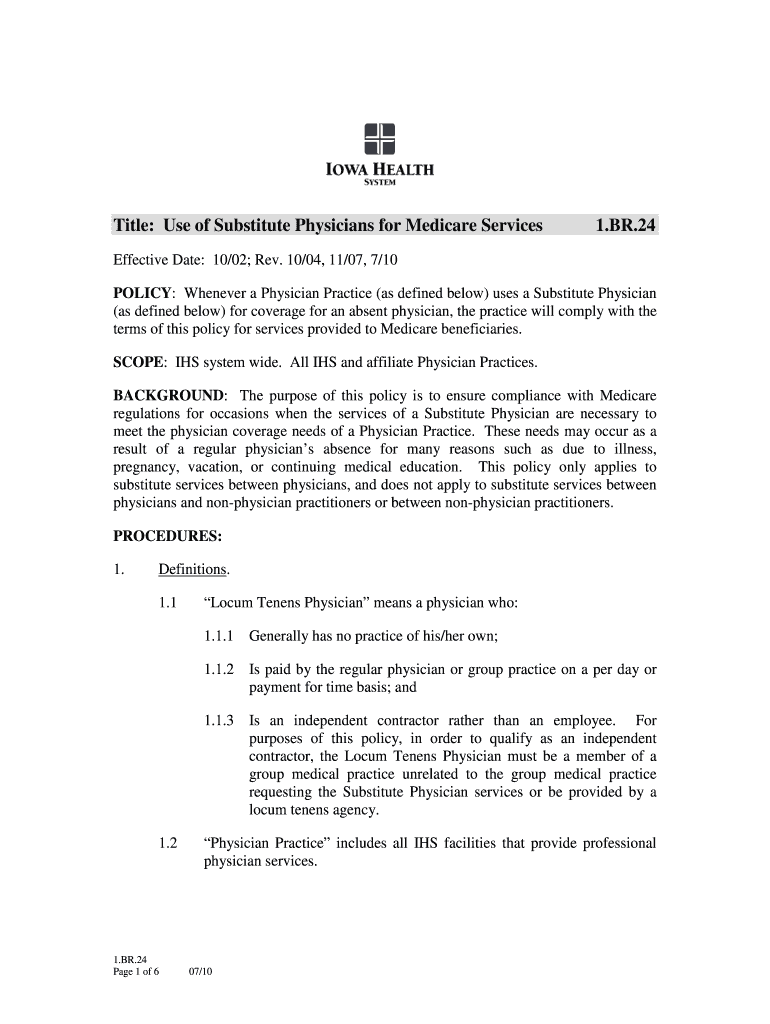 IOWA HEALTH
SYSTEM

Title: Use of Substitute Physicians for Medicare Services 1.BR.24

Effective Date: 10/02; Rev. 10/04, 11/07, 7/10

POLICY: Whenever a Physician Practice (as defined below) uses a Substitute Physician (as defined below) for coverage for an absent physician, the practice will comply with the terms of this policy for services provided to Medicare beneficiaries.

SCOPE: IHS system wide. All IHS and affiliate Physician Practices.

BACKGROUND: The purpose of this policy is to ensure compliance with Medicare regulations for occasions when the services of a Substitute Physician are necessary to meet the physician coverage needs of a Physician Practice. These needs may occur as a result of a regular physician's absence for many reasons such as due to illness, pregnancy, vacation, or continuing medical education. This policy only applies to substitute services between physicians, and does not apply to substitute services between physicians and non-physician practitioners or between non-physician practitioners.

PROCEDURES:

1. Definitions.

1.1 "Locum Tenens Physician" means a physician who:

1.1.1 Generally has no practice of his/her own;

1.1.2 Is paid by the regular physician or group practice on a per day or payment for time basis; and

1.1.3 Is an independent contractor rather than an employee. For purposes of this policy, in order to qualify as an independent contractor, the Locum Tenens Physician must be a member of a group medical practice unrelated to the group medical practice requesting the Substitute Physician services or be provided by a locum tenens agency.

1.2 "Physician Practice" includes all IHS facilities that provide professional physician services.

1.BR.24
Page 1 of 6 07/10